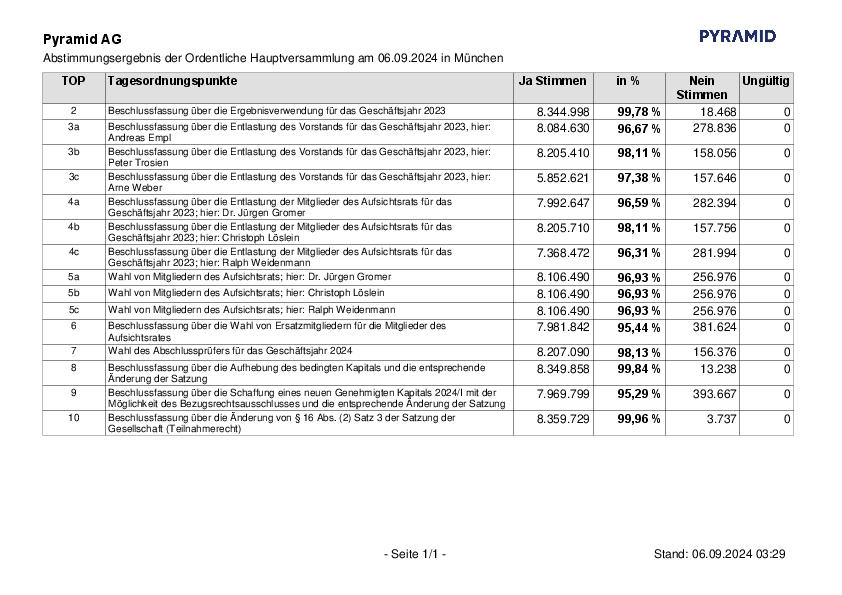 Pyramid AG

PYRAMID

Abstimmungsergebnis der Ordentliche Hauptversammlung am 06.09.2024 in München

| TOP | Tagesordnungspunkte | Ja Stimmen | in % | Nein Stimmen | Ungültig |
|---|---|---|---|---|---|
| 2 | Beschlussfassung über die Ergebnisverwendung für das Geschäftsjahr 2023 | 8.344.998 | 99,78 % | 18.468 | 0 |
| 3a | Beschlussfassung über die Entlastung des Vorstands für das Geschäftsjahr 2023, hier: Andreas Empl | 8.084.630 | 96,67 % | 278.836 | 0 |
| 3b | Beschlussfassung über die Entlastung des Vorstands für das Geschäftsjahr 2023, hier: Peter Trosien | 8.205.410 | 98,11 % | 158.056 | 0 |
| 3c | Beschlussfassung über die Entlastung des Vorstands für das Geschäftsjahr 2023, hier: Arne Weber | 5.852.621 | 97,38 % | 157.646 | 0 |
| 4a | Beschlussfassung über die Entlastung der Mitglieder des Aufsichtsrats für das Geschäftsjahr 2023; hier: Dr. Jürgen Gromer | 7.992.647 | 96,59 % | 282.394 | 0 |
| 4b | Beschlussfassung über die Entlastung der Mitglieder des Aufsichtsrats für das Geschäftsjahr 2023; hier: Christoph Löslein | 8.205.710 | 98,11 % | 157.756 | 0 |
| 4c | Beschlussfassung über die Entlastung der Mitglieder des Aufsichtsrats für das Geschäftsjahr 2023; hier: Ralph Weidenmann | 7.368.472 | 96,31 % | 281.994 | 0 |
| 5a | Wahl von Mitgliedern des Aufsichtsrats; hier: Dr. Jürgen Gromer | 8.106.490 | 96,93 % | 256.976 | 0 |
| 5b | Wahl von Mitgliedern des Aufsichtsrats; hier: Christoph Löslein | 8.106.490 | 96,93 % | 256.976 | 0 |
| 5c | Wahl von Mitgliedern des Aufsichtsrats; hier: Ralph Weidenmann | 8.106.490 | 96,93 % | 256.976 | 0 |
| 6 | Beschlussfassung über die Wahl von Ersatzmitgliedern für die Mitglieder des Aufsichtsrates | 7.981.842 | 95,44 % | 381.624 | 0 |
| 7 | Wahl des Abschlussprüfers für das Geschäftsjahr 2024 | 8.207.090 | 98,13 % | 156.376 | 0 |
| 8 | Beschlussfassung über die Aufhebung des bedingten Kapitals und die entsprechende Änderung der Satzung | 8.349.858 | 99,84 % | 13.238 | 0 |
| 9 | Beschlussfassung über die Schaffung eines neuen Genehmigten Kapitals 2024/I mit der Möglichkeit des Bezugsrechtsausschlusses und die entsprechende Änderung der Satzung | 7.969.799 | 95,29 % | 393.667 | 0 |
| 10 | Beschlussfassung über die Änderung von § 16 Abs. (2) Satz 3 der Satzung der Gesellschaft (Teilnahmerecht) | 8.359.729 | 99,96 % | 3.737 | 0 |

- Seite 1/1 -

Stand: 06.09.2024 03:29